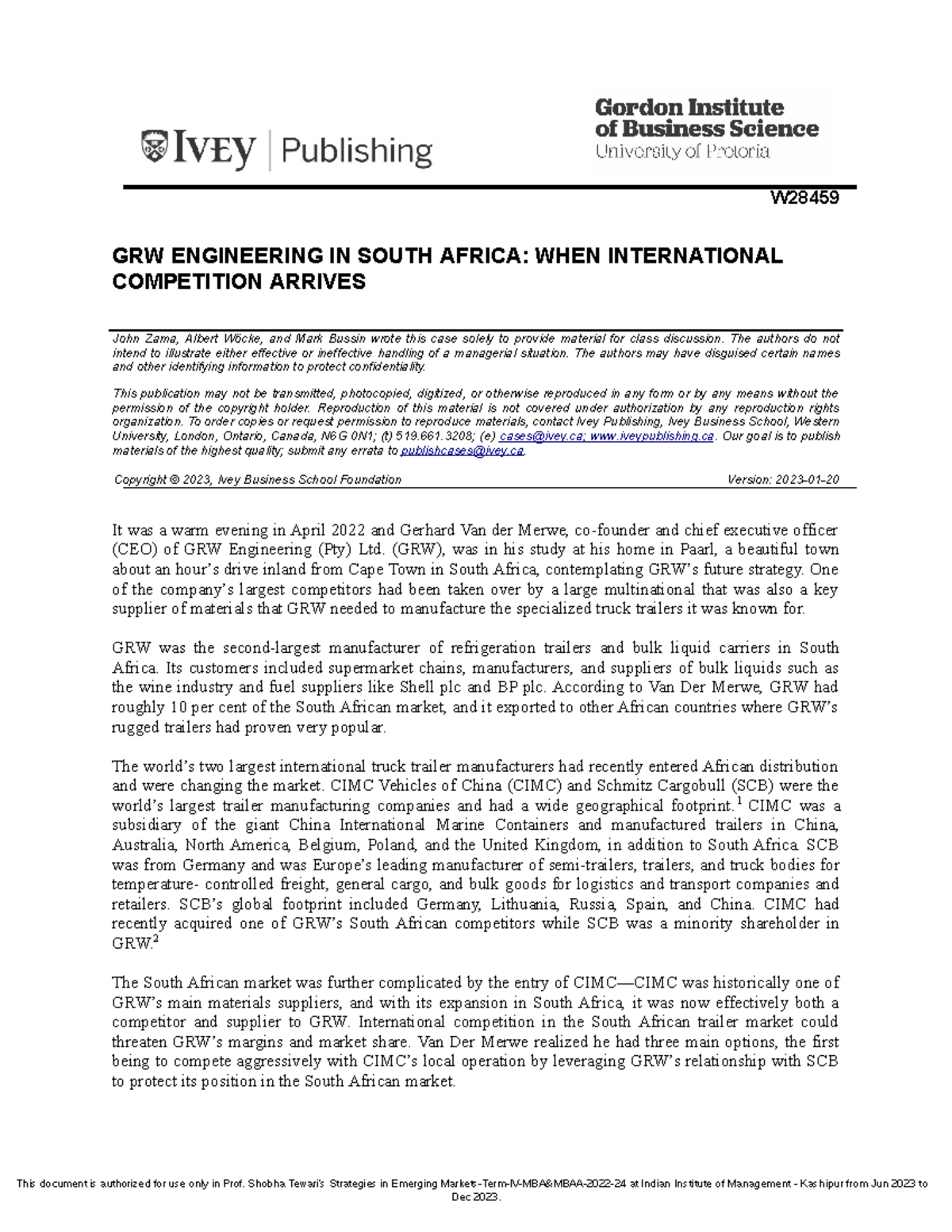 IVEY | Publishing

Gordon Institute of Business Science
University of Pretoria

W28459

GRW ENGINEERING IN SOUTH AFRICA: WHEN INTERNATIONAL COMPETITION ARRIVES

John Zama, Albert Wöcke, and Mark Bussin wrote this case solely to provide material for class discussion. The authors do not intend to illustrate either effective or ineffective handling of a managerial situation. The authors may have disguised certain names and other identifying information to protect confidentiality.

This publication may not be transmitted, photocopied, digitized, or otherwise reproduced in any form or by any means without the permission of the copyright holder. Reproduction of this material is not covered under authorization by any reproduction rights organization. To order copies or request permission to reproduce materials, contact Ivey Publishing, Ivey Business School, Western University, London, Ontario, Canada, N6G 0N1; (t) 519.661.3208; (e) cases@ivey.ca; www.iveypublishing.ca. Our goal is to publish materials of the highest quality; submit any errata to publishcases@ivey.ca.

Copyright © 2023, Ivey Business School Foundation    Version: 2023-01-20

It was a warm evening in April 2022 and Gerhard Van der Merwe, co-founder and chief executive officer (CEO) of GRW Engineering (Pty) Ltd. (GRW), was in his study at his home in Paarl, a beautiful town about an hour's drive inland from Cape Town in South Africa, contemplating GRW's future strategy. One of the company's largest competitors had been taken over by a large multinational that was also a key supplier of materials that GRW needed to manufacture the specialized truck trailers it was known for.

GRW was the second-largest manufacturer of refrigeration trailers and bulk liquid carriers in South Africa. Its customers included supermarket chains, manufacturers, and suppliers of bulk liquids such as the wine industry and fuel suppliers like Shell plc and BP plc. According to Van Der Merwe, GRW had roughly 10 per cent of the South African market, and it exported to other African countries where GRW's rugged trailers had proven very popular.

The world's two largest international truck trailer manufacturers had recently entered African distribution and were changing the market. CIMC Vehicles of China (CIMC) and Schmitz Cargobull (SCB) were the world's largest trailer manufacturing companies and had a wide geographical footprint.$^1$ CIMC was a subsidiary of the giant China International Marine Containers and manufactured trailers in China, Australia, North America, Belgium, Poland, and the United Kingdom, in addition to South Africa. SCB was from Germany and was Europe's leading manufacturer of semi-trailers, trailers, and truck bodies for temperature- controlled freight, general cargo, and bulk goods for logistics and transport companies and retailers. SCB's global footprint included Germany, Lithuania, Russia, Spain, and China. CIMC had recently acquired one of GRW's South African competitors while SCB was a minority shareholder in GRW.$^2$

The South African market was further complicated by the entry of CIMC—CIMC was historically one of GRW's main materials suppliers, and with its expansion in South Africa, it was now effectively both a competitor and supplier to GRW. International competition in the South African trailer market could threaten GRW's margins and market share. Van Der Merwe realized he had three main options, the first being to compete aggressively with CIMC's local operation by leveraging GRW's relationship with SCB to protect its position in the South African market.

This document is authorized for use only in Prof. Shobha Tewari's Strategies in Emerging Markets-Term-IV-MBA&MBAA-2022-24 at Indian Institute of Management - Kashipur from Jun 2023 to Dec 2023.